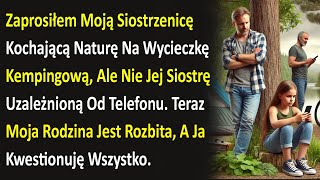 Zaprosiłem Moją Siostrzenicę Kochającą Naturę Na Wycieczkę Kempingową, Ale Nie Jej Siostrę Uzależnioną Od Telefonu. Teraz Moja Rodzina Jest Rozbita, A Ja Kwestionuję Wszystko.